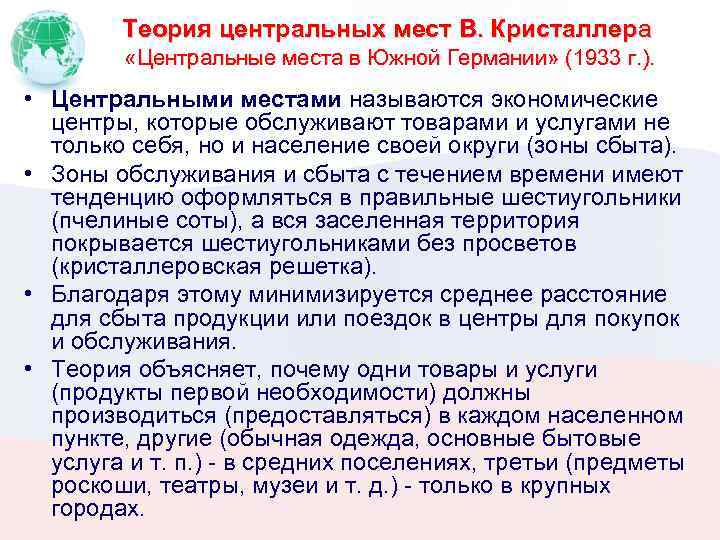 Теория центральных мест В. Кристаллера
«Центральные места в Южной Германии» (1933 г.).

• Центральными местами называются экономические центры, которые обслуживают товарами и услугами не только себя, но и население своей округи (зоны сбыта).
• Зоны обслуживания и сбыта с течением времени имеют тенденцию оформляться в правильные шестиугольники (пчелиные соты), а вся заселенная территория покрывается шестиугольниками без просветов (кристаллеровская решетка).
• Благодаря этому минимизируется среднее расстояние для сбыта продукции или поездок в центры для покупок и обслуживания.
• Теория объясняет, почему одни товары и услуги (продукты первой необходимости) должны производиться (предоставляться) в каждом населенном пункте, другие (обычная одежда, основные бытовые услуга и т. п.) - в средних поселениях, третьи (предметы роскоши, театры, музеи и т. д.) - только в крупных городах.